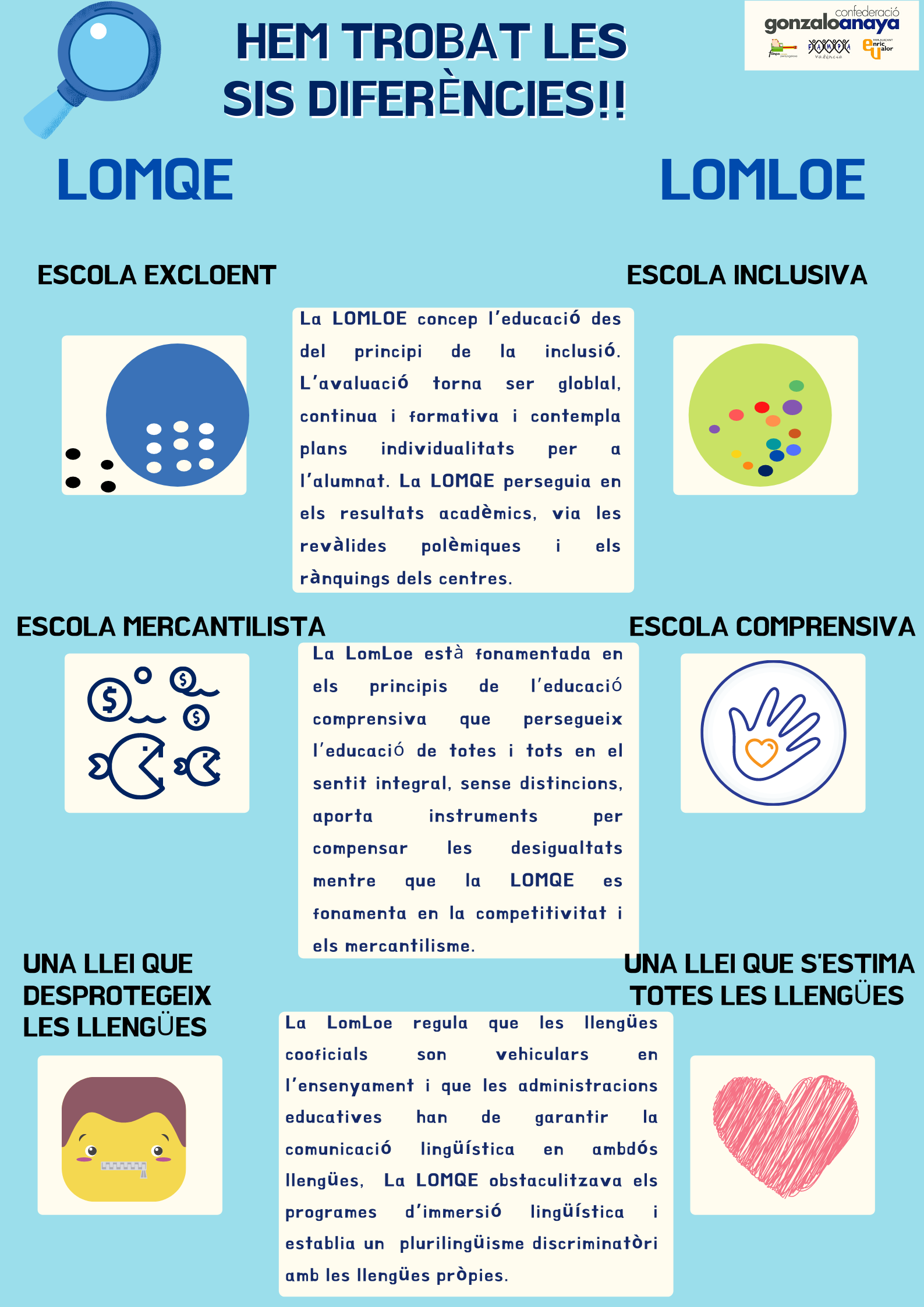 HEM TROBAT LES SIS DIFERÈNCIES!!

confederació gonzaloanaya

FAMPA València

enric valor

LOMQE

LOMLOE

ESCOLA EXCLOENT

ESCOLA INCLUSIVA

La LOMLOE concep l'educació des del principi de la inclusió. L'avaluació torna ser globlal, continua i formativa i contempla plans individualitats per a l'alumnat. La LOMQE perseguia en els resultats acadèmics, via les revàlides polèmiques i els rànquings dels centres.

ESCOLA MERCANTILISTA

ESCOLA COMPRENSIVA

La LomLoe està fonamentada en els principis de l'educació comprensiva que persegueix l'educació de totes i tots en el sentit integral, sense distincions, aporta instruments per compensar les desigualtats mentre que la LOMQE es fonamenta en la competitivitat i els mercantilisme.

UNA LLEI QUE DESPROTEGEIX LES LLENGÜES

UNA LLEI QUE S'ESTIMA TOTES LES LLENGÜES

La LomLoe regula que les llengües cooficials son vehiculars en l'ensenyament i que les administracions educatives han de garantir la comunicació lingüística en ambdós llengües, La LOMQE obstaculitzava els programes d'immersió lingüística i establia un plurilingüisme discriminatòri amb les llengües pròpies.